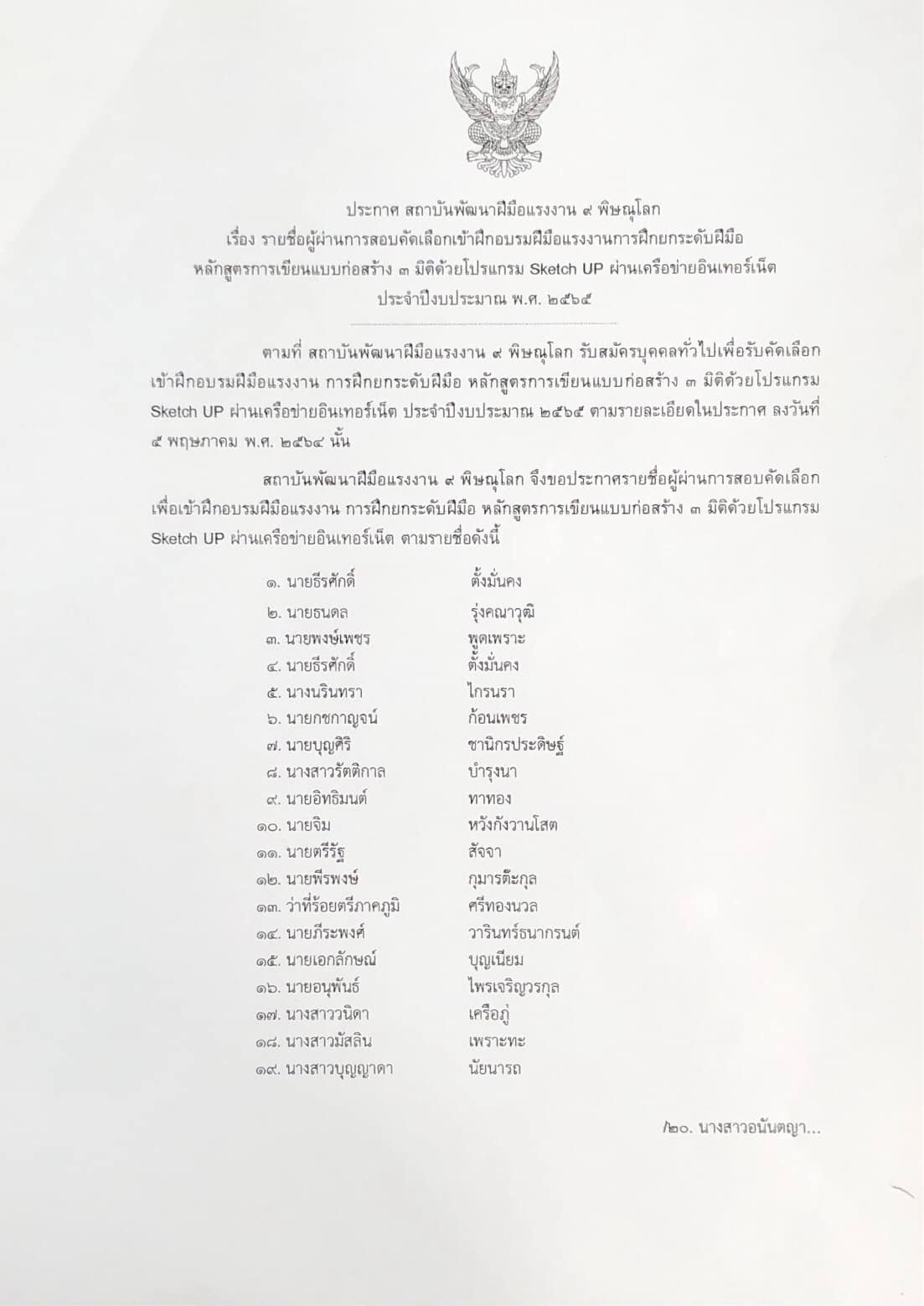 ประกาศ สถาบันพัฒนาฝีมือแรงงาน ๙ พิษณุโลก
เรื่อง รายชื่อผู้ผ่านการสอบคัดเลือกเข้าฝึกอบรมฝีมือแรงงานการฝึกยกระดับฝีมือ
หลักสูตรการเขียนแบบก่อสร้าง ๓ มิติด้วยโปรแกรม Sketch UP ผ่านเครือข่ายอินเทอร์เน็ต
ประจำปีงบประมาณ พ.ศ. ๒๕๖๕

ตามที่ สถาบันพัฒนาฝีมือแรงงาน ๙ พิษณุโลก รับสมัครบุคคลทั่วไปเพื่อรับคัดเลือกเข้าฝึกอบรมฝีมือแรงงาน การฝึกยกระดับฝีมือ หลักสูตรการเขียนแบบก่อสร้าง ๓ มิติด้วยโปรแกรม Sketch UP ผ่านเครือข่ายอินเทอร์เน็ต ประจำปีงบประมาณ ๒๕๖๕ ตามรายละเอียดในประกาศ ลงวันที่ ๕ พฤษภาคม พ.ศ. ๒๕๖๔ นั้น

สถาบันพัฒนาฝีมือแรงงาน ๙ พิษณุโลก จึงขอประกาศรายชื่อผู้ผ่านการสอบคัดเลือกเพื่อเข้าฝึกอบรมฝีมือแรงงาน การฝึกยกระดับฝีมือ หลักสูตรการเขียนแบบก่อสร้าง ๓ มิติด้วยโปรแกรม Sketch UP ผ่านเครือข่ายอินเทอร์เน็ต ตามรายชื่อดังนี้

๑. นายธีรศักดิ์ ตั้งมั่นคง
๒. นายธนดล รุ่งคณาวุฒิ
๓. นายพงษ์เพชร พูดเพราะ
๔. นายธีรศักดิ์ ตั้งมั่นคง
๕. นางนรินทรา ไกรนรา
๖. นายกชกาญจน์ ก้อนเพชร
๗. นายบุญศิริ ชานิกรประดิษฐ์
๘. นางสาวรัตติกาล บำรุงนา
๙. นายอิทธิมนต์ ทาทอง
๑๐. นายจิม หวังกังวานโสต
๑๑. นายตรีรัฐ สัจจา
๑๒. นายพีรพงษ์ กุมารติะกุล
๑๓. ว่าที่ร้อยตรีภาคภูมิ ศรีทองนวล
๑๔. นายภีระพงศ์ วารินทร์ธนากรนต์
๑๕. นายเอกลักษณ์ บุญเนียม
๑๖. นายอนุพันธ์ ไพรเจริญวรกุล
๑๗. นางสาววนิดา เครือภู่
๑๘. นางสาวมัสลิน เพราะทะ
๑๙. นางสาวบุญญาดา นัยนารถ

/๒๐. นางสาวอนันตญา...